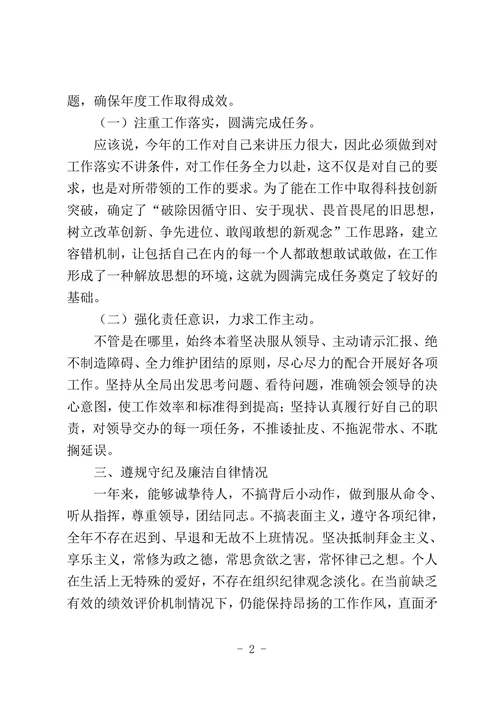 题，确保年度工作取得成效。

（一）注重工作落实，圆满完成任务。

应该说，今年的工作对自己来讲压力很大，因此必须做到对工作落实不讲条件，对工作任务全力以赴，这不仅是对自己的要求，也是对所带领的工作的要求。为了能在工作中取得科技创新突破，确定了“破除因循守旧、安于现状、畏首畏尾的旧思想，树立改革创新、争先进位、敢闯敢想的新观念”工作思路，建立容错机制，让包括自己在内的每一个人都敢想敢试敢做，在工作形成了一种解放思想的环境，这就为圆满完成任务奠定了较好的基础。

（二）强化责任意识，力求工作主动。

不管是在哪里，始终本着坚决服从领导、主动请示汇报、绝不制造障碍、全力维护团结的原则，尽心尽力的配合开展好各项工作。坚持从全局出发思考问题、看待问题，准确领会领导的决心意图，使工作效率和标准得到提高；坚持认真履行好自己的职责，对领导交办的每一项任务，不推诿扯皮、不拖泥带水、不耽搁延误。

三、遵规守纪及廉洁自律情况

一年来，能够诚挚待人，不搞背后小动作，做到服从命令、听从指挥，尊重领导，团结同志。不搞表面主义，遵守各项纪律，全年不存在迟到、早退和无故不上班情况。坚决抵制拜金主义、享乐主义，常修为政之德，常思贪欲之害，常怀律己之想。个人在生活上无特殊的爱好，不存在组织纪律观念淡化。在当前缺乏有效的绩效评价机制情况下，仍能保持昂扬的工作作风，直面矛

- 2 -